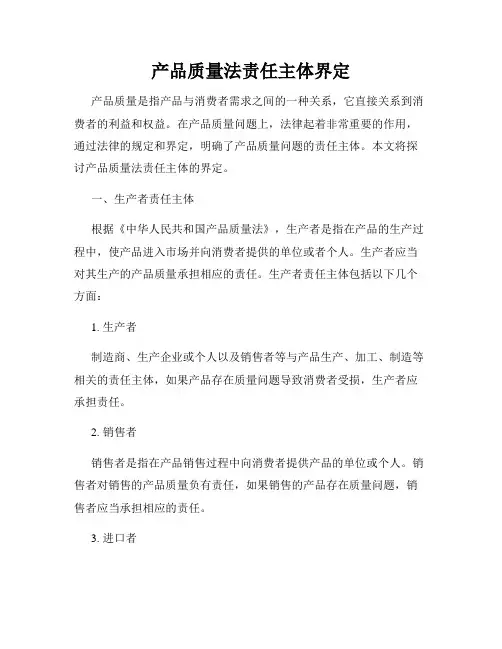 产品质量法责任主体界定

产品质量是指产品与消费者需求之间的一种关系，它直接关系到消费者的利益和权益。在产品质量问题上，法律起着非常重要的作用，通过法律的规定和界定，明确了产品质量问题的责任主体。本文将探讨产品质量法责任主体的界定。

一、生产者责任主体

根据《中华人民共和国产品质量法》，生产者是指在产品的生产过程中，使产品进入市场并向消费者提供的单位或者个人。生产者应当对其生产的产品质量承担相应的责任。生产者责任主体包括以下几个方面：

1. 生产者

制造商、生产企业或个人以及销售者等与产品生产、加工、制造等相关的责任主体，如果产品存在质量问题导致消费者受损，生产者应承担责任。

2. 销售者

销售者是指在产品销售过程中向消费者提供产品的单位或个人。销售者对销售的产品质量负有责任，如果销售的产品存在质量问题，销售者应当承担相应的责任。

3. 进口者